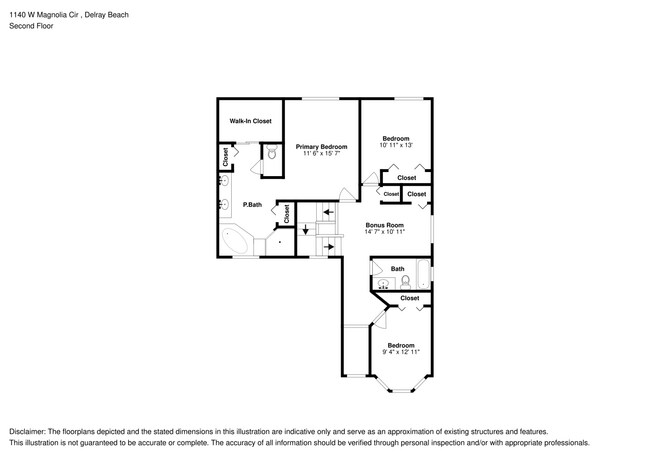 1140 W Magnolia Cir , Delray Beach
Second Floor

Walk-In Closet

Closet

Primary Bedroom
11' 6" x 15' 7"

Bedroom
10' 11" x 13'

Closet

Closet

Closet

P.Bath

Closet

Bonus Room
14' 7" x 10' 11"

Bath

Closet

Bedroom
9' 4" x 12' 11"

Disclaimer: The floorplans depicted and the stated dimensions in this illustration are indicative only and serve as an approximation of existing structures and features.
This illustration is not guaranteed to be accurate or complete. The accuracy of all information should be verified through personal inspection and/or with appropriate professionals.